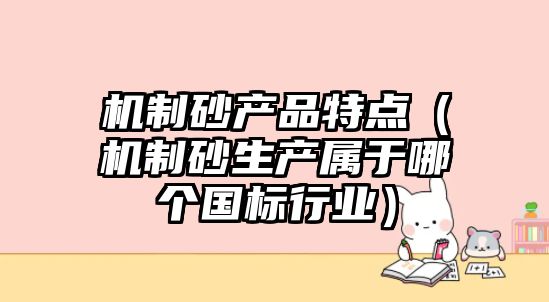 机制砂产品特点（机制砂生产属于哪个国标行业）